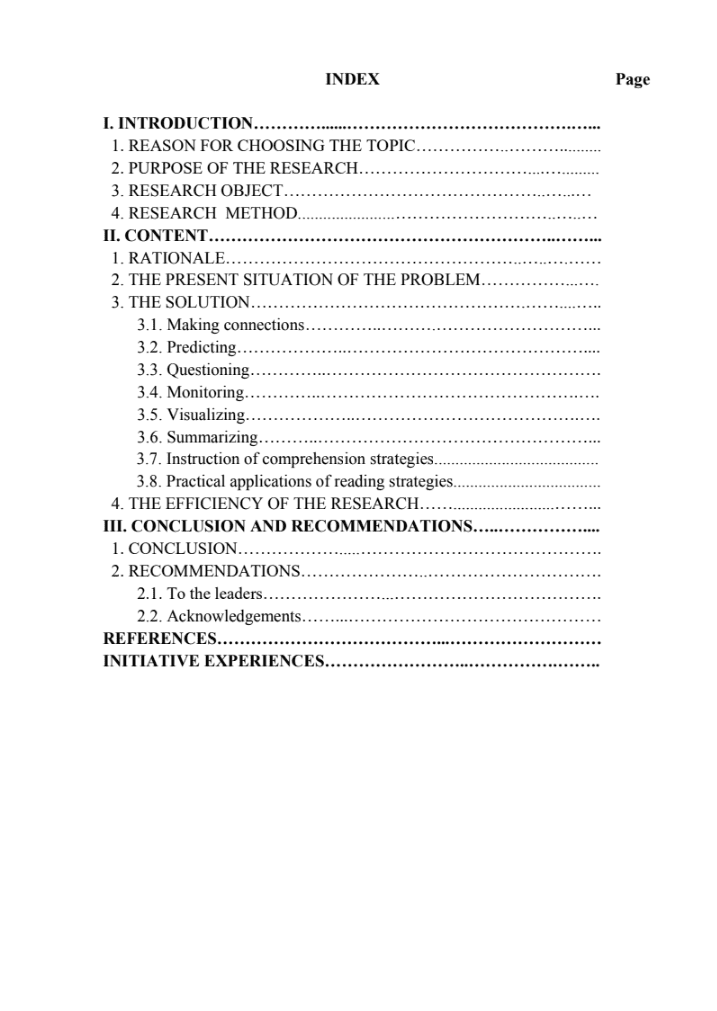 INDEX Page

I. INTRODUCTION
1. REASON FOR CHOOSING THE TOPIC
2. PURPOSE OF THE RESEARCH
3. RESEARCH OBJECT
4. RESEARCH METHOD
II. CONTENT
1. RATIONALE
2. THE PRESENT SITUATION OF THE PROBLEM
3. THE SOLUTION
3.1. Making connections
3.2. Predicting
3.3. Questioning
3.4. Monitoring
3.5. Visualizing
3.6. Summarizing
3.7. Instruction of comprehension strategies
3.8. Practical applications of reading strategies
4. THE EFFICIENCY OF THE RESEARCH
III. CONCLUSION AND RECOMMENDATIONS
1. CONCLUSION
2. RECOMMENDATIONS
2.1. To the leaders
2.2. Acknowledgements
REFERENCES
INITIATIVE EXPERIENCES